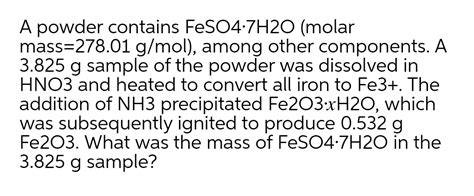 A powder contains FeSO4·7H2O (molar mass=278.01 g/mol), among other components. A 3.825 g sample of the powder was dissolved in HNO3 and heated to convert all iron to Fe3+. The addition of NH3 precipitated Fe2O3·$x$H2O, which was subsequently ignited to produce 0.532 g Fe2O3. What was the mass of FeSO4·7H2O in the 3.825 g sample?